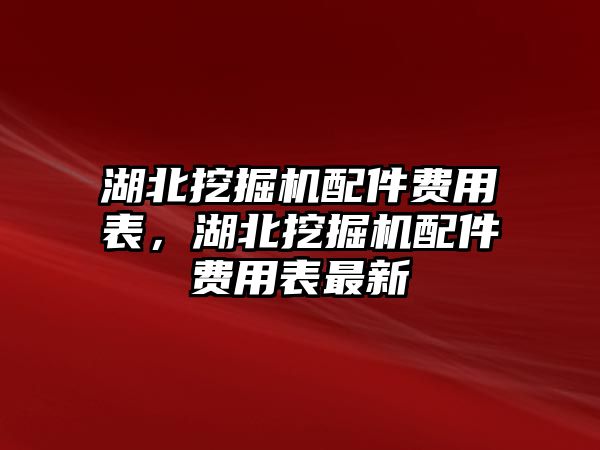 湖北挖掘机配件费用表，湖北挖掘机配件费用表最新